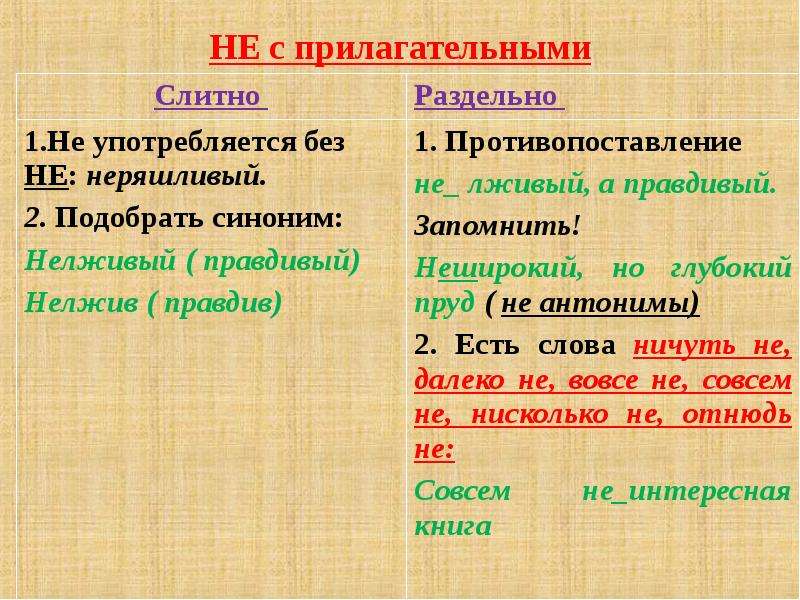 НЕ с прилагательными

| Слитно | Раздельно |
|---|---|
| 1.Не употребляется без НЕ: неряшливый. 2. Подобрать синоним: Нелживый ( правдивый) Нелжив ( правдив) | 1. Противопоставление не_ лживый, а правдивый. Запомнить! Неширокий, но глубокий пруд ( не антонимы) 2. Есть слова ничуть не, далеко не, вовсе не, совсем не, нисколько не, отнюдь не: Совсем не_интересная книга |